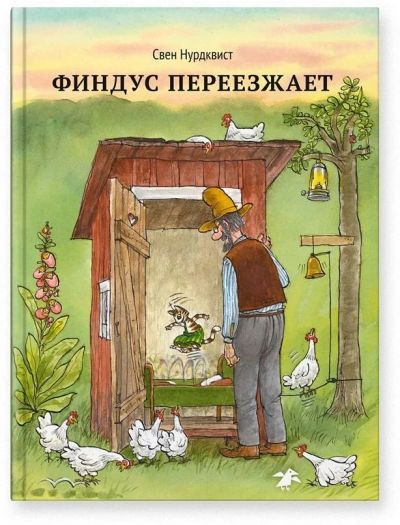 Свен Нурдквист

ФИНДУС ПЕРЕЕЗЖАЕТ